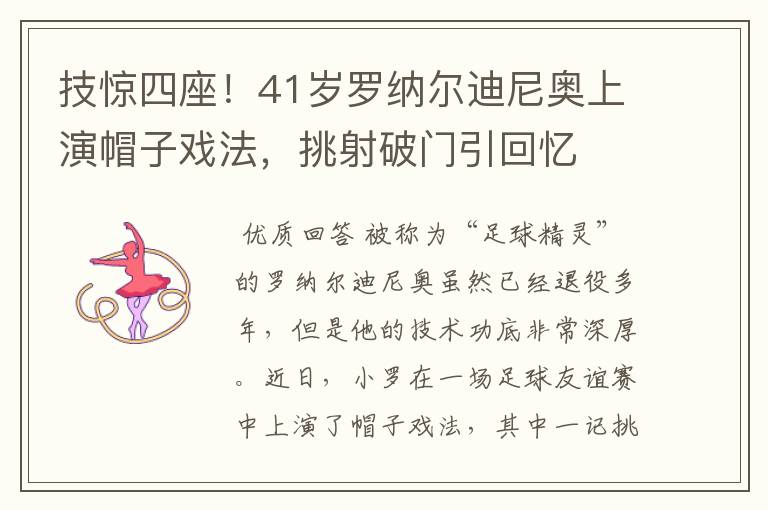 技惊四座！41岁罗纳尔迪尼奥上演帽子戏法，挑射破门引回忆

优质回答 被称为“足球精灵”的罗纳尔迪尼奥虽然已经退役多年，但是他的技术功底非常深厚。近日，小罗在一场足球友谊赛中上演了帽子戏法，其中一记挑